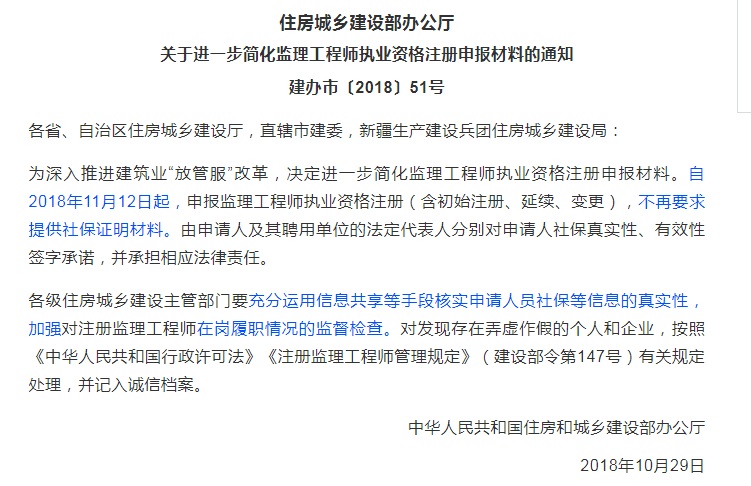 住房城乡建设部办公厅

关于进一步简化监理工程师执业资格注册申报材料的通知

建办市〔2018〕51号

各省、自治区住房城乡建设厅，直辖市建委，新疆生产建设兵团住房城乡建设局：

为深入推进建筑业“放管服”改革，决定进一步简化监理工程师执业资格注册申报材料。自2018年11月12日起，申报监理工程师执业资格注册（含初始注册、延续、变更），不再要求提供社保证明材料。由申请人及其聘用单位的法定代表人分别对申请人社保真实性、有效性签字承诺，并承担相应法律责任。

各级住房城乡建设主管部门要充分运用信息共享等手段核实申请人员社保等信息的真实性，加强对注册监理工程师在岗履职情况的监督检查。对发现存在弄虚作假的个人和企业，按照《中华人民共和国行政许可法》《注册监理工程师管理规定》（建设部令第147号）有关规定处理，并记入诚信档案。

中华人民共和国住房和城乡建设部办公厅

2018年10月29日